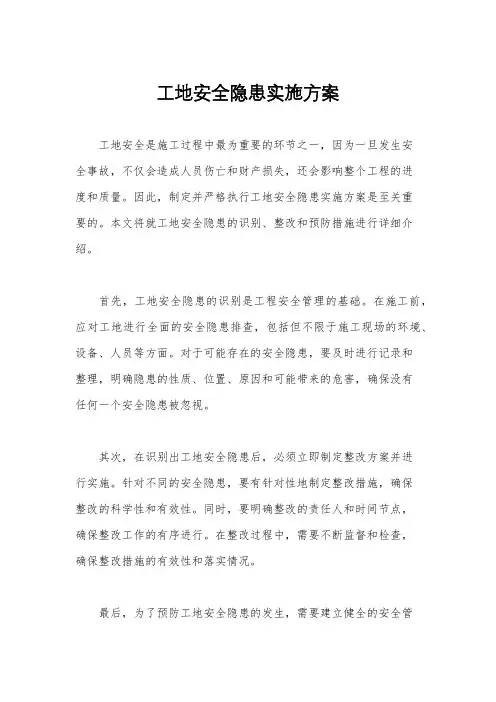 工地安全隐患实施方案

工地安全是施工过程中最为重要的环节之一，因为一旦发生安全事故，不仅会造成人员伤亡和财产损失，还会影响整个工程的进度和质量。因此，制定并严格执行工地安全隐患实施方案是至关重要的。本文将就工地安全隐患的识别、整改和预防措施进行详细介绍。

首先，工地安全隐患的识别是工程安全管理的基础。在施工前，应对工地进行全面的安全隐患排查，包括但不限于施工现场的环境、设备、人员等方面。对于可能存在的安全隐患，要及时进行记录和整理，明确隐患的性质、位置、原因和可能带来的危害，确保没有任何一个安全隐患被忽视。

其次，在识别出工地安全隐患后，必须立即制定整改方案并进行实施。针对不同的安全隐患，要有针对性地制定整改措施，确保整改的科学性和有效性。同时，要明确整改的责任人和时间节点，确保整改工作的有序进行。在整改过程中，需要不断监督和检查，确保整改措施的有效性和落实情况。

最后，为了预防工地安全隐患的发生，需要建立健全的安全管